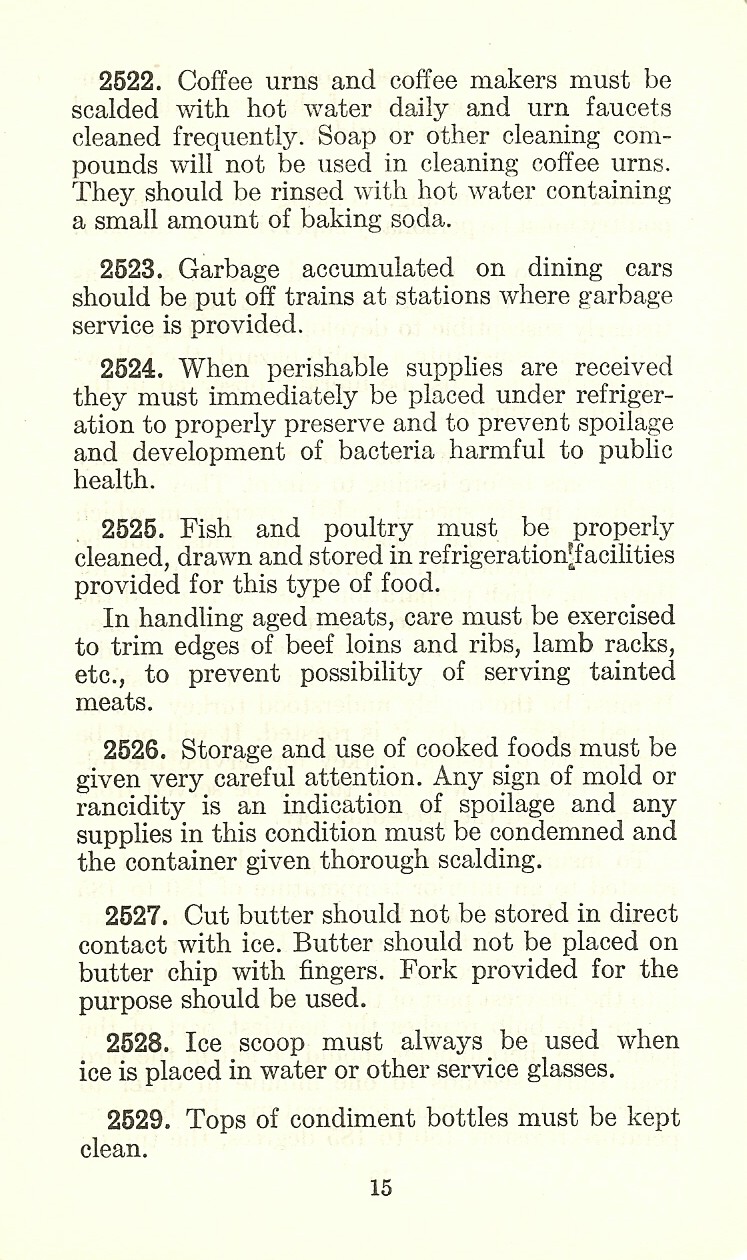 2522. Coffee urns and coffee makers must be scalded with hot water daily and urn faucets cleaned frequently. Soap or other cleaning compounds will not be used in cleaning coffee urns. They should be rinsed with hot water containing a small amount of baking soda.

2523. Garbage accumulated on dining cars should be put off trains at stations where garbage service is provided.

2524. When perishable supplies are received they must immediately be placed under refrigeration to properly preserve and to prevent spoilage and development of bacteria harmful to public health.

2525. Fish and poultry must be properly cleaned, drawn and stored in refrigeration facilities provided for this type of food.

In handling aged meats, care must be exercised to trim edges of beef loins and ribs, lamb racks, etc., to prevent possibility of serving tainted meats.

2526. Storage and use of cooked foods must be given very careful attention. Any sign of mold or rancidity is an indication of spoilage and any supplies in this condition must be condemned and the container given thorough scalding.

2527. Cut butter should not be stored in direct contact with ice. Butter should not be placed on butter chip with fingers. Fork provided for the purpose should be used.

2528. Ice scoop must always be used when ice is placed in water or other service glasses.

2529. Tops of condiment bottles must be kept clean.

15